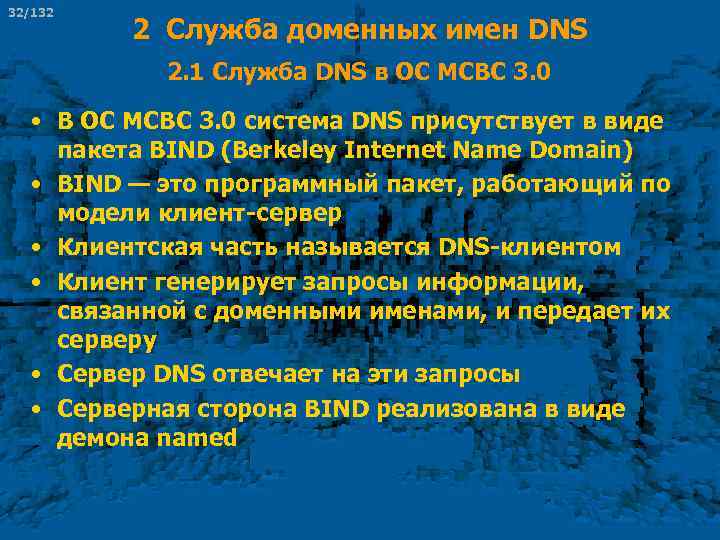 32/132

2 Служба доменных имен DNS

2.1 Служба DNS в ОС МСВС 3.0

• В ОС МСВС 3.0 система DNS присутствует в виде пакета BIND (Berkeley Internet Name Domain)
• BIND — это программный пакет, работающий по модели клиент-сервер
• Клиентская часть называется DNS-клиентом
• Клиент генерирует запросы информации, связанной с доменными именами, и передает их серверу
• Сервер DNS отвечает на эти запросы
• Серверная сторона BIND реализована в виде демона named